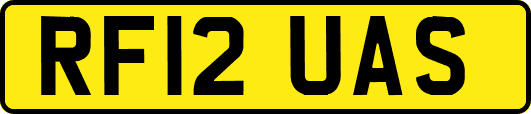 RF12 UAS